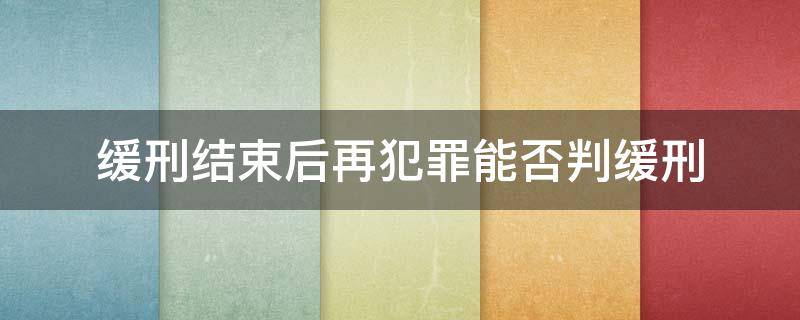 缓刑结束后再犯罪能否判缓刑